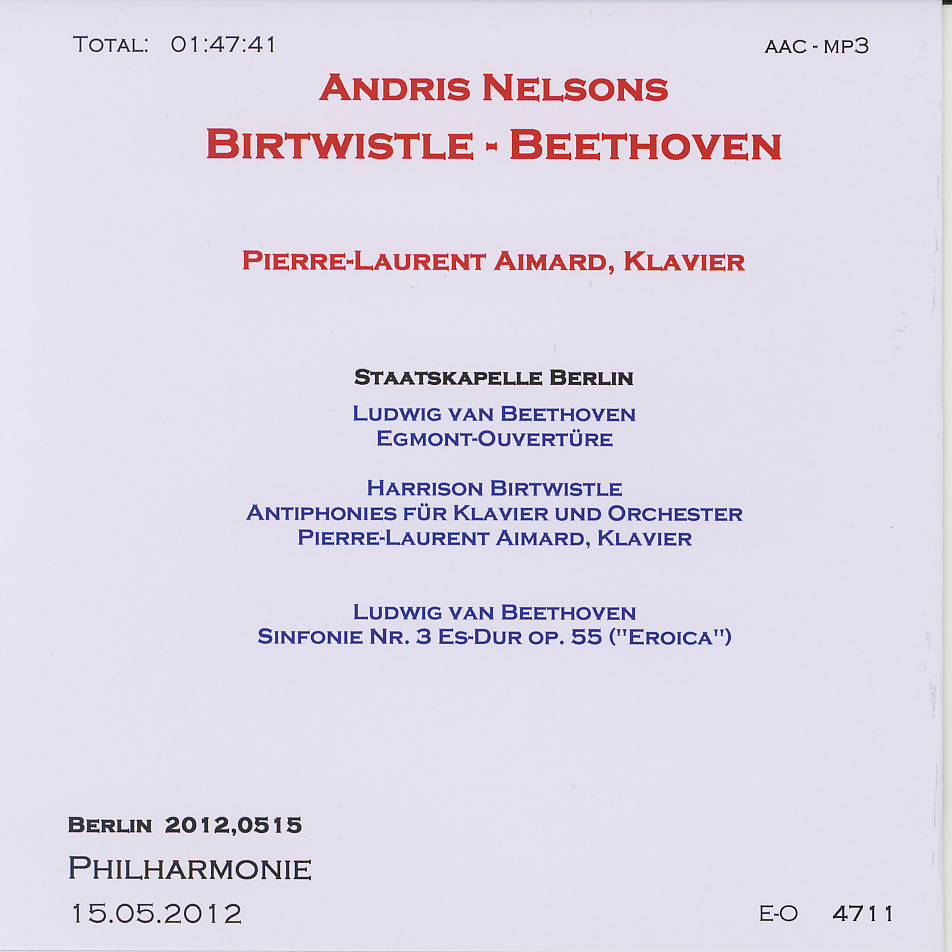 TOTAL: 01:47:41

AAC - MP3

ANDRIS NELSONS
BIRTWISTLE - BEETHOVEN

PIERRE-LAURENT AIMARD, KLAVIER

STAATSKAPELLE BERLIN

LUDWIG VAN BEETHOVEN
EGMONT-OUVERTÜRE

HARRISON BIRTWISTLE
ANTIPHONIES FÜR KLAVIER UND ORCHESTER
PIERRE-LAURENT AIMARD, KLAVIER

LUDWIG VAN BEETHOVEN
SINFONIE NR. 3 ES-DUR OP. 55 ("EROICA")

BERLIN 2012,0515
PHILHARMONIE
15.05.2012

E-O 4711